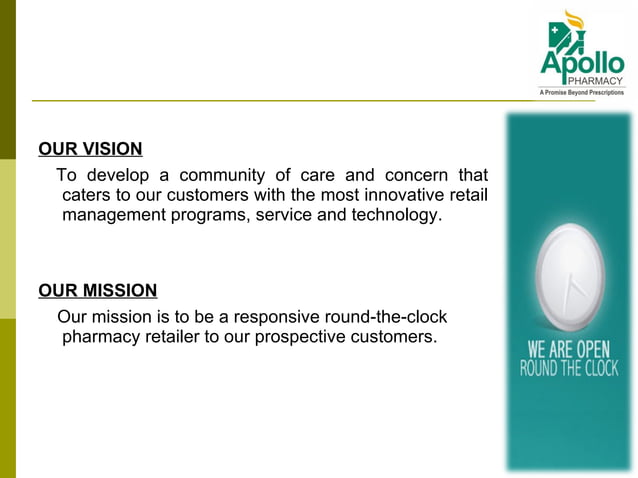 Apollo
PHARMACY
A Promise Beyond Prescriptions

OUR VISION

To develop a community of care and concern that caters to our customers with the most innovative retail management programs, service and technology.

OUR MISSION

Our mission is to be a responsive round-the-clock pharmacy retailer to our prospective customers.

WE ARE OPEN
ROUND THE CLOCK